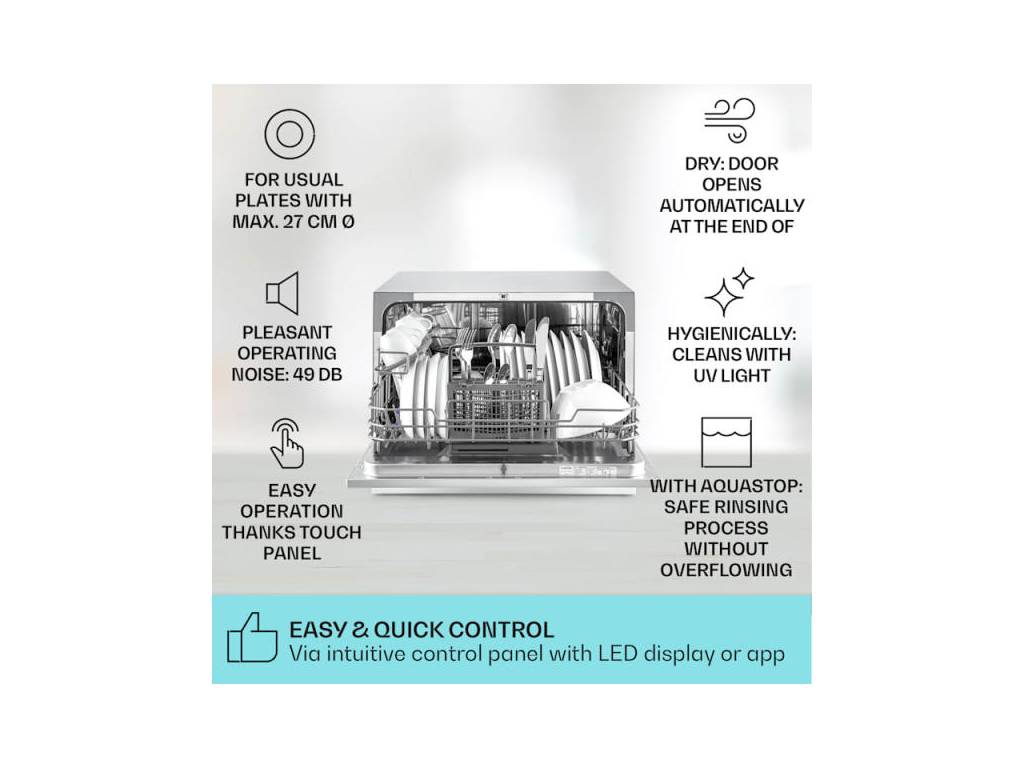 FOR USUAL PLATES WITH MAX. 27 CM Ø

PLEASANT OPERATING NOISE: 49 DB

EASY OPERATION THANKS TOUCH PANEL

DRY: DOOR OPENS AUTOMATICALLY AT THE END OF

HYGIENICALLY: CLEANS WITH UV LIGHT

WITH AQUASTOP: SAFE RINSING PROCESS WITHOUT OVERFLOWING

EASY & QUICK CONTROL
Via intuitive control panel with LED display or app